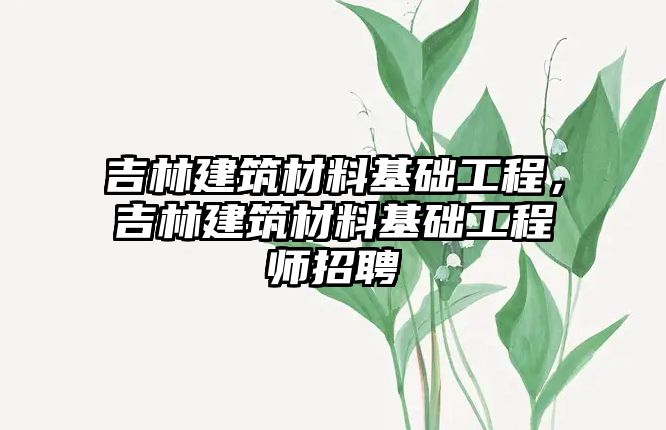 吉林建筑材料基础工程，吉林建筑材料基础工程师招聘